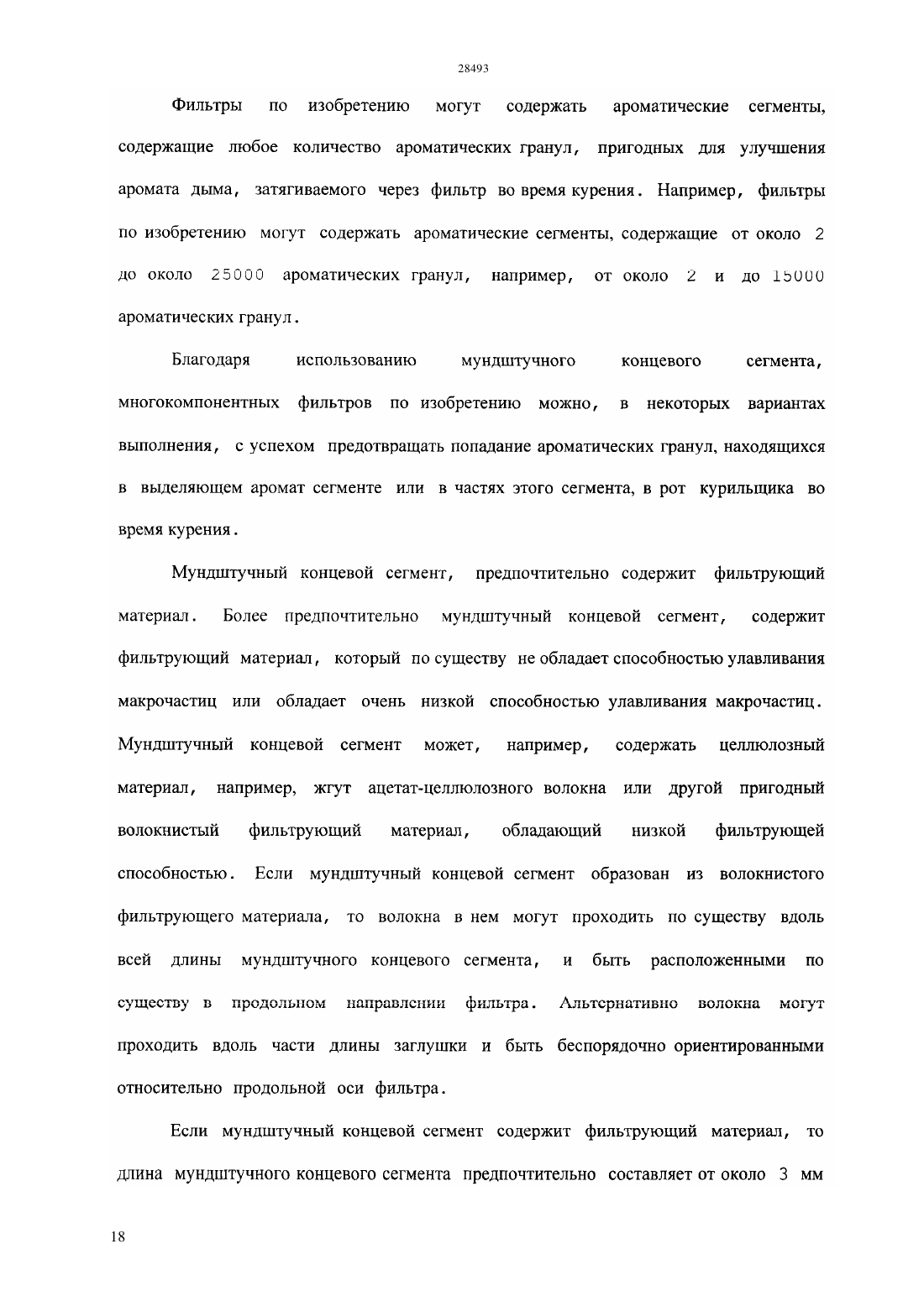 28493

Фильтры по изобретению могут содержать ароматические сегменты, содержащие любое количество ароматических гранул, пригодных для улучшения аромата дыма, затягиваемого через фильтр во время курения. Например, фильтры по изобретению могут содержать ароматические сегменты, содержащие от около 2 до около 25000 ароматических гранул, например, от около 2 и до 15000 ароматических гранул.

Благодаря использованию мундштучного концевого сегмента, многокомпонентных фильтров по изобретению можно, в некоторых вариантах выполнения, с успехом предотвращать попадание ароматических гранул, находящихся в выделяющем аромат сегменте или в частях этого сегмента, в рот курильщика во время курения.

Мундштучный концевой сегмент, предпочтительно содержит фильтрующий материал. Более предпочтительно мундштучный концевой сегмент, содержит фильтрующий материал, который по существу не обладает способностью улавливания макрочастиц или обладает очень низкой способностью улавливания макрочастиц. Мундштучный концевой сегмент может, например, содержать целлюлозный материал, например, жгут ацетат-целлюлозного волокна или другой пригодный волокнистый фильтрующий материал, обладающий низкой фильтрующей способностью. Если мундштучный концевой сегмент образован из волокнистого фильтрующего материала, то волокна в нем могут проходить по существу вдоль всей длины мундштучного концевого сегмента, и быть расположенными по существу в продольном направлении фильтра. Альтернативно волокна могут проходить вдоль части длины заглушки и быть беспорядочно ориентированными относительно продольной оси фильтра.

Если мундштучный концевой сегмент содержит фильтрующий материал, то длина мундштучного концевого сегмента предпочтительно составляет от около 3 мм

18